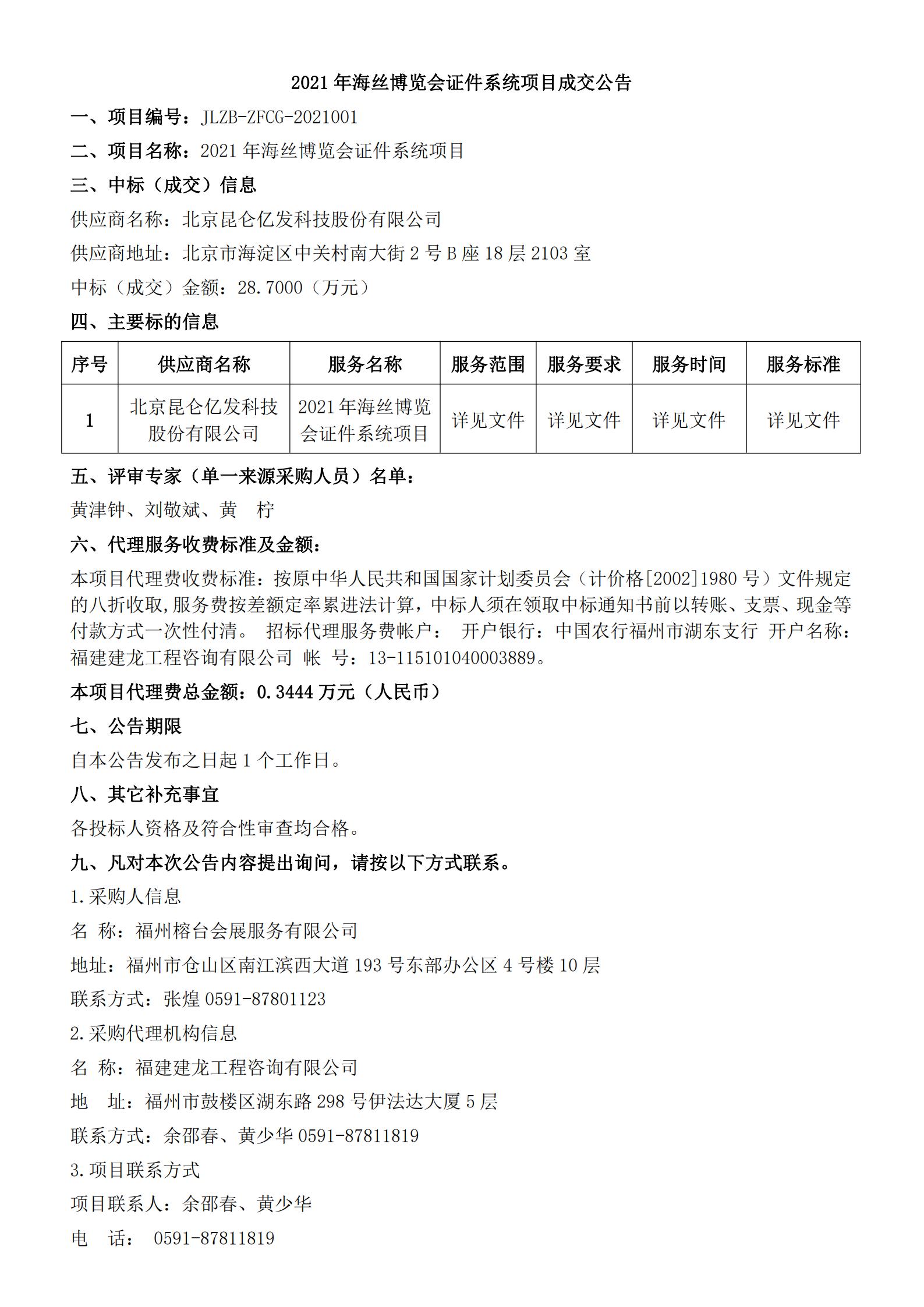 2021 年海丝博览会证件系统项目成交公告

一、项目编号：JLZB-ZFCG-2021001

二、项目名称：2021 年海丝博览会证件系统项目

三、中标（成交）信息

供应商名称：北京昆仑亿发科技股份有限公司

供应商地址：北京市海淀区中关村南大街 2 号 B 座 18 层 2103 室

中标（成交）金额：28.7000（万元）

四、主要标的信息

| 序号 | 供应商名称 | 服务名称 | 服务范围 | 服务要求 | 服务时间 | 服务标准 |
|---|---|---|---|---|---|---|
| 1 | 北京昆仑亿发科技股份有限公司 | 2021 年海丝博览会证件系统项目 | 详见文件 | 详见文件 | 详见文件 | 详见文件 |

五、评审专家（单一来源采购人员）名单：

黄津钟、刘敬斌、黄　柠

六、代理服务收费标准及金额：

本项目代理费收费标准：按原中华人民共和国国家计划委员会（计价格[2002]1980 号）文件规定的八折收取,服务费按差额定率累进法计算，中标人须在领取中标通知书前以转账、支票、现金等付款方式一次性付清。 招标代理服务费帐户： 开户银行：中国农行福州市湖东支行 开户名称：福建建龙工程咨询有限公司 帐 号：13-115101040003889。

本项目代理费总金额：0.3444 万元（人民币）

七、公告期限

自本公告发布之日起 1 个工作日。

八、其它补充事宜

各投标人资格及符合性审查均合格。

九、凡对本次公告内容提出询问，请按以下方式联系。

1.采购人信息

名 称：福州榕台会展服务有限公司

地址：福州市仓山区南江滨西大道 193 号东部办公区 4 号楼 10 层

联系方式：张煌 0591-87801123

2.采购代理机构信息

名 称：福建建龙工程咨询有限公司

地　址：福州市鼓楼区湖东路 298 号伊法达大厦 5 层

联系方式：余邵春、黄少华 0591-87811819

3.项目联系方式

项目联系人：余邵春、黄少华

电　话： 0591-87811819